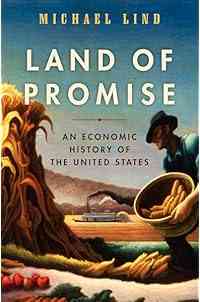 MICHAEL LIND

LAND OF PROMISE

AN ECONOMIC HISTORY OF THE UNITED STATES